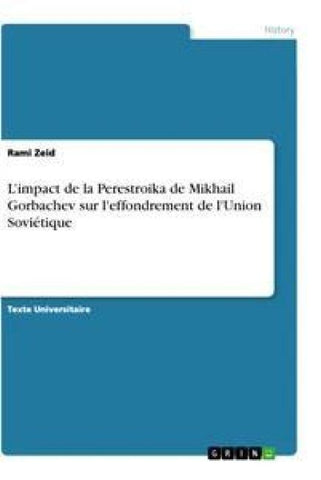 History

Rami Zeid

L'impact de la Perestroika de Mikhail Gorbachev sur l'effondrement de l'Union Soviétique

Texte Universitaire

GRIN